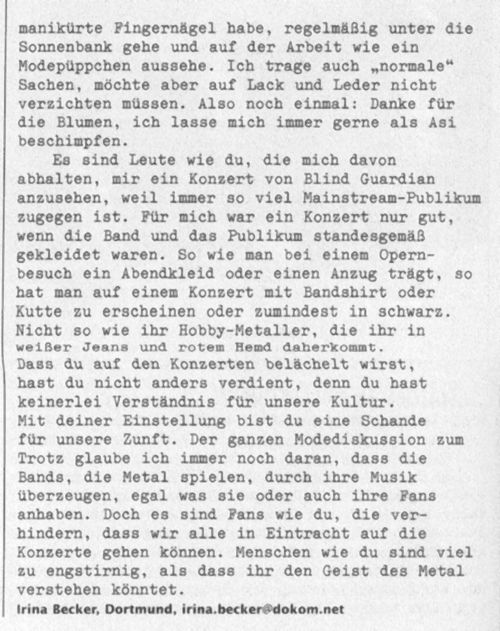 manikürte Fingernägel habe, regelmäßig unter die Sonnenbank gehe und auf der Arbeit wie ein Modepüppchen aussehe. Ich trage auch „normale" Sachen, möchte aber auf Lack und Leder nicht verzichten müssen. Also noch einmal: Danke für die Blumen, ich lasse mich immer gerne als Asi beschimpfen.

Es sind Leute wie du, die mich davon abhalten, mir ein Konzert von Blind Guardian anzusehen, weil immer so viel Mainstream-Publikum zugegen ist. Für mich war ein Konzert nur gut, wenn die Band und das Publikum standesgemäß gekleidet waren. So wie man bei einem Opernbesuch ein Abendkleid oder einen Anzug trägt, so hat man auf einem Konzert mit Bandshirt oder Kutte zu erscheinen oder zumindest in schwarz. Nicht so wie ihr Hobby-Metaller, die ihr in weißer Jeans und rotem Hemd daherkommt.
Dass du auf den Konzerten belächelt wirst, hast du nicht anders verdient, denn du hast keinerlei Verständnis für unsere Kultur.
Mit deiner Einstellung bist du eine Schande für unsere Zunft. Der ganzen Modediskussion zum Trotz glaube ich immer noch daran, dass die Bands, die Metal spielen, durch ihre Musik überzeugen, egal was sie oder auch ihre Fans anhaben. Doch es sind Fans wie du, die verhindern, dass wir alle in Eintracht auf die Konzerte gehen können. Menschen wie du sind viel zu engstirnig, als dass ihr den Geist des Metal verstehen könntet.
Irina Becker, Dortmund, irina.becker@dokom.net